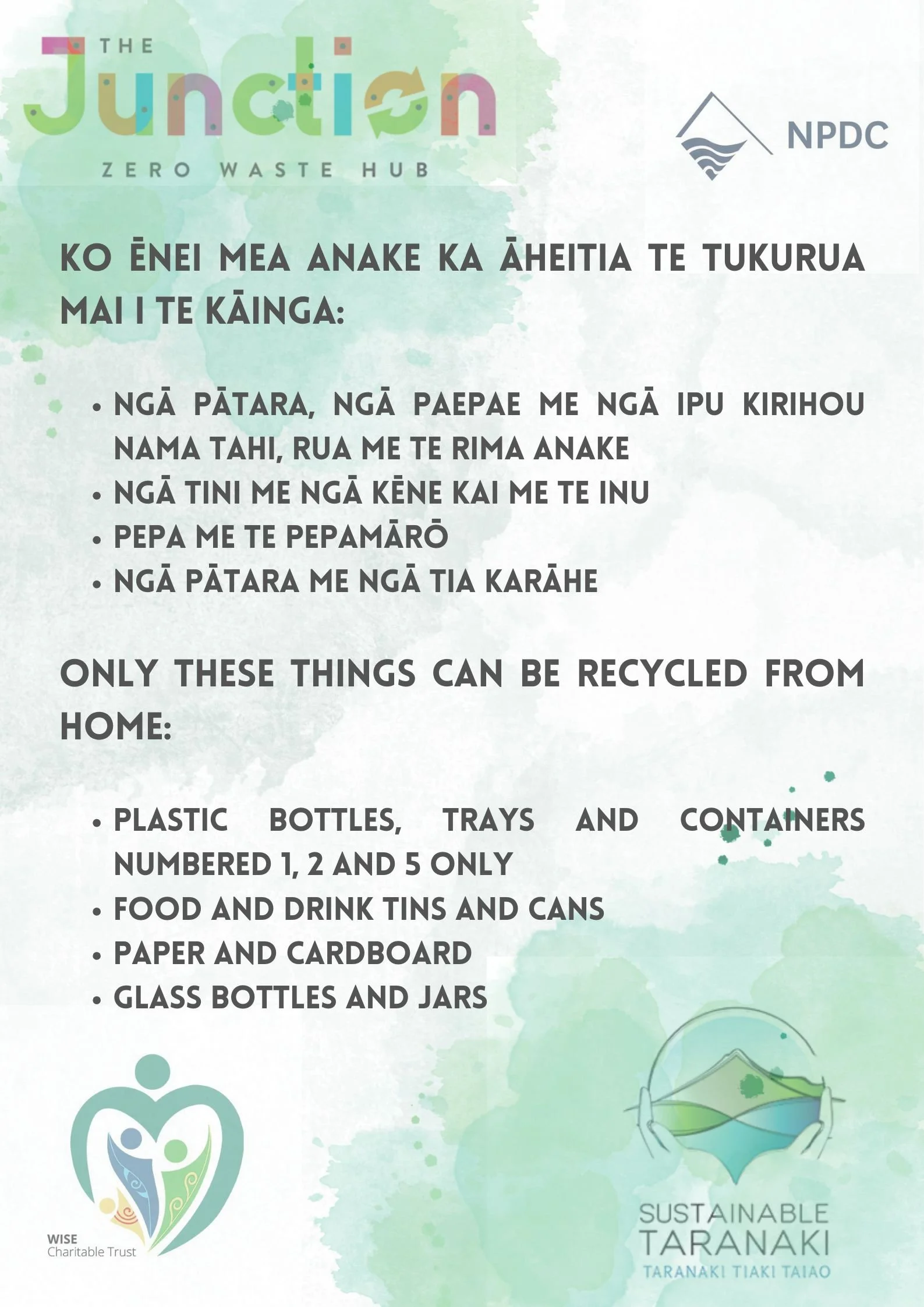 THE
Junction
ZERO WASTE HUB

NPDC

KO ĒNEI MEA ANAKE KA ĀHEITIA TE TUKURUA MAI I TE KĀINGA:

• NGĀ PĀTARA, NGĀ PAEPAE ME NGĀ IPU KIRIHOU NAMA TAHI, RUA ME TE RIMA ANAKE
• NGĀ TINI ME NGĀ KĒNE KAI ME TE INU
• PEPA ME TE PEPAMĀRŌ
• NGĀ PĀTARA ME NGĀ TIA KARĀHE

ONLY THESE THINGS CAN BE RECYCLED FROM HOME:

• PLASTIC BOTTLES, TRAYS AND CONTAINERS NUMBERED 1, 2 AND 5 ONLY
• FOOD AND DRINK TINS AND CANS
• PAPER AND CARDBOARD
• GLASS BOTTLES AND JARS

WISE
Charitable Trust

SUSTAINABLE
TARANAKI
TARANAKI TIAKI TAIAO